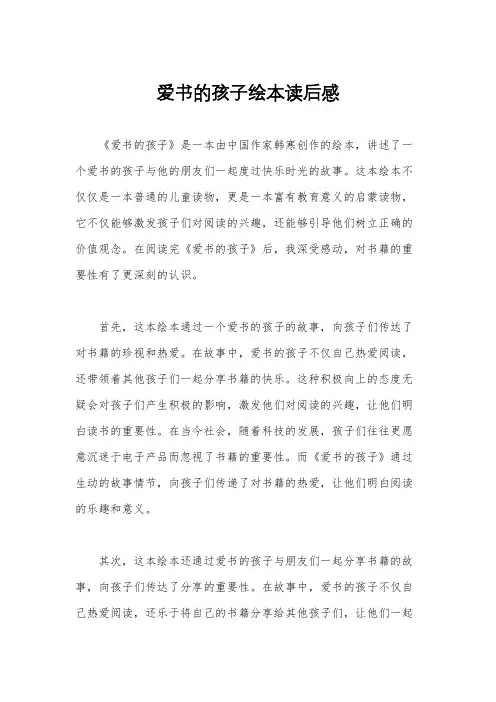 爱书的孩子绘本读后感

《爱书的孩子》是一本由中国作家韩寒创作的绘本，讲述了一个爱书的孩子与他的朋友们一起度过快乐时光的故事。这本绘本不仅仅是一本普通的儿童读物，更是一本富有教育意义的启蒙读物，它不仅能够激发孩子们对阅读的兴趣，还能够引导他们树立正确的价值观念。在阅读完《爱书的孩子》后，我深受感动，对书籍的重要性有了更深刻的认识。

首先，这本绘本通过一个爱书的孩子的故事，向孩子们传达了对书籍的珍视和热爱。在故事中，爱书的孩子不仅自己热爱阅读，还带领着其他孩子们一起分享书籍的快乐。这种积极向上的态度无疑会对孩子们产生积极的影响，激发他们对阅读的兴趣，让他们明白读书的重要性。在当今社会，随着科技的发展，孩子们往往更愿意沉迷于电子产品而忽视了书籍的重要性。而《爱书的孩子》通过生动的故事情节，向孩子们传递了对书籍的热爱，让他们明白阅读的乐趣和意义。

其次，这本绘本还通过爱书的孩子与朋友们一起分享书籍的故事，向孩子们传达了分享的重要性。在故事中，爱书的孩子不仅自己热爱阅读，还乐于将自己的书籍分享给其他孩子们，让他们一起